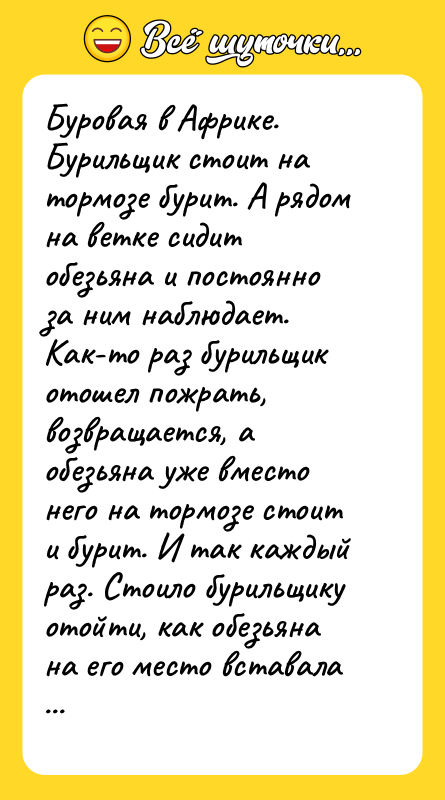 Всё шуточки...

Буровая в Африке. Бурильщик стоит на тормозе бурит. А рядом на ветке сидит обезьяна и постоянно за ним наблюдает. Как-то раз бурильщик отошел пожрать, возвращается, а обезьяна уже вместо него на тормозе стоит и бурит. И так каждый раз. Стоило бурильщику отойти, как обезьяна на его место вставала ...